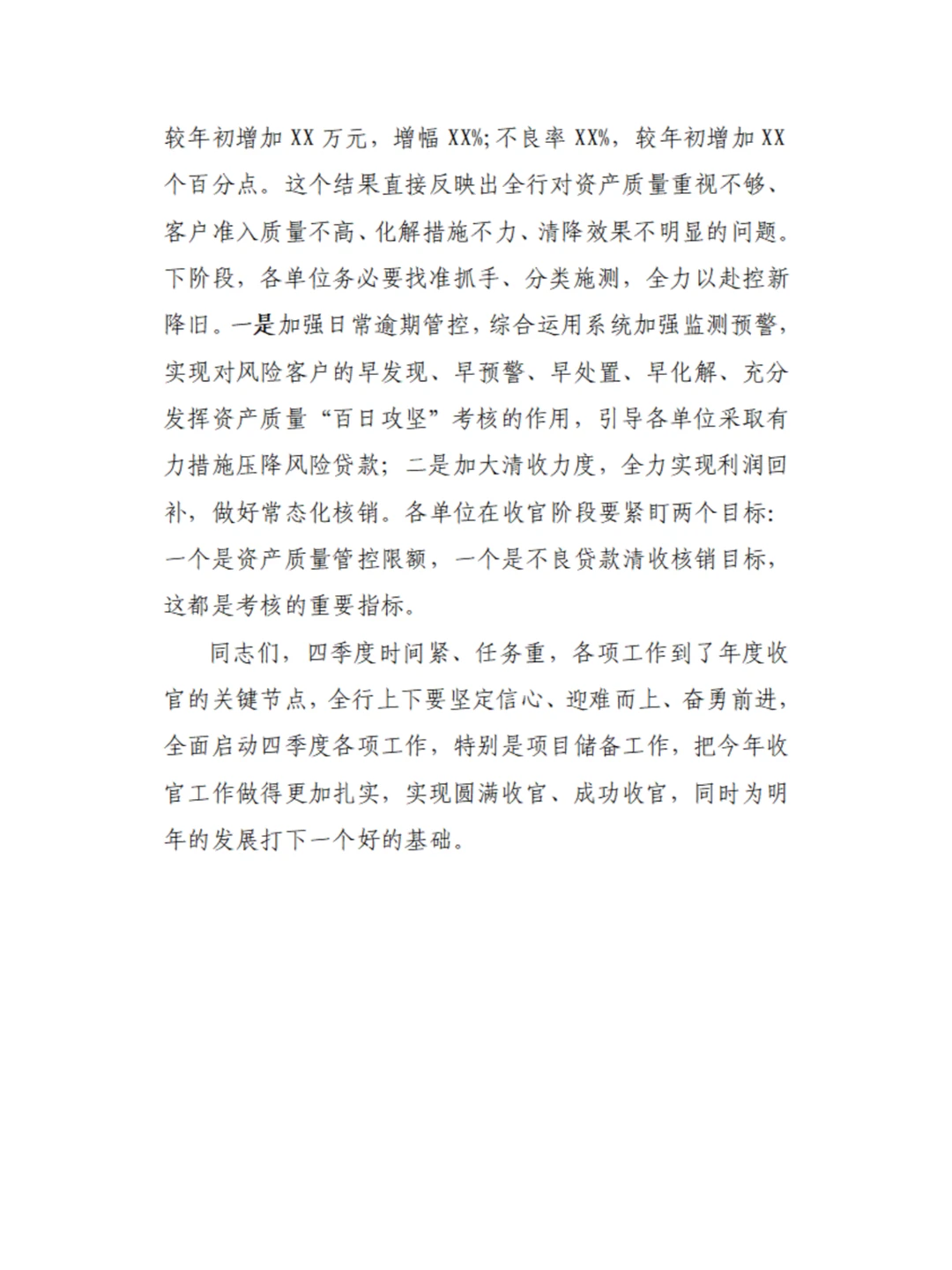 较年初增加XX万元，增幅XX%;不良率XX%，较年初增加XX个百分点。这个结果直接反映出全行对资产质量重视不够、客户准入质量不高、化解措施不力、清降效果不明显的问题。下阶段，各单位务必要找准抓手、分类施测，全力以赴控新降旧。一是加强日常逾期管控，综合运用系统加强监测预警，实现对风险客户的早发现、早预警、早处置、早化解、充分发挥资产质量“百日攻坚”考核的作用，引导各单位采取有力措施压降风险贷款；二是加大清收力度，全力实现利润回补，做好常态化核销。各单位在收官阶段要紧盯两个目标:一个是资产质量管控限额，一个是不良贷款清收核销目标，这都是考核的重要指标。

同志们，四季度时间紧、任务重，各项工作到了年度收官的关键节点，全行上下要坚定信心、迎难而上、奋勇前进，全面启动四季度各项工作，特别是项目储备工作，把今年收官工作做得更加扎实，实现圆满收官、成功收官，同时为明年的发展打下一个好的基础。